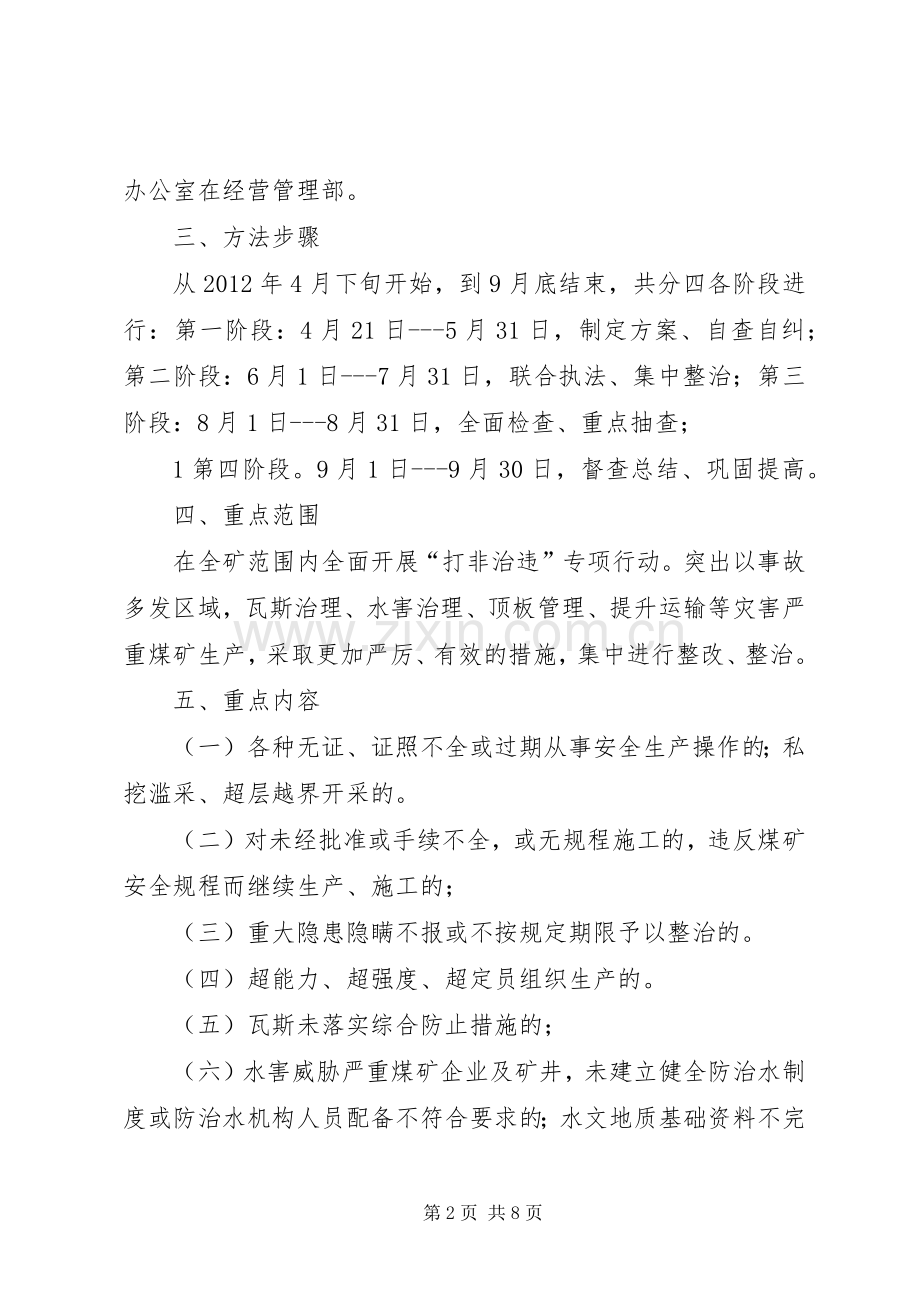 办公室在经营管理部。

三、方法步骤

从2012年4月下旬开始，到9月底结束，共分四各阶段进行：第一阶段：4月21日---5月31日，制定方案、自查自纠；第二阶段：6月1日---7月31日，联合执法、集中整治；第三阶段：8月1日---8月31日，全面检查、重点抽查；

1第四阶段。9月1日---9月30日，督查总结、巩固提高。

四、重点范围

在全矿范围内全面开展“打非治违”专项行动。突出以事故多发区域，瓦斯治理、水害治理、顶板管理、提升运输等灾害严重煤矿生产，采取更加严厉、有效的措施，集中进行整改、整治。

五、重点内容

（一）各种无证、证照不全或过期从事安全生产操作的；私挖滥采、超层越界开采的。

（二）对未经批准或手续不全，或无规程施工的，违反煤矿安全规程而继续生产、施工的；

（三）重大隐患隐瞒不报或不按规定期限予以整治的。

（四）超能力、超强度、超定员组织生产的。

（五）瓦斯未落实综合防止措施的；

（六）水害威胁严重煤矿企业及矿井，未建立健全防治水制度或防治水机构人员配备不符合要求的；水文地质基础资料不完

第2页 共8页

www.zixin.com.cn